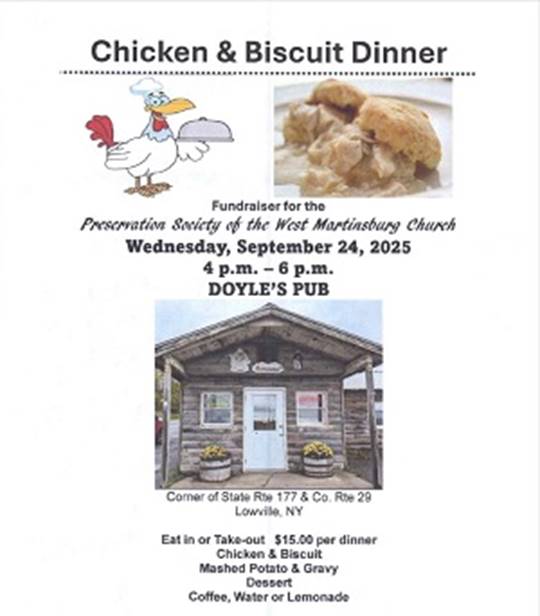 Chicken & Biscuit Dinner

Fundraiser for the
Preservation Society of the West Martinsburg Church
Wednesday, September 24, 2025
4 p.m. – 6 p.m.
DOYLE'S PUB

Corner of State Rte 177 & Co. Rte 29
Lowville, NY

Eat in or Take-out $15.00 per dinner
Chicken & Biscuit
Mashed Potato & Gravy
Dessert
Coffee, Water or Lemonade